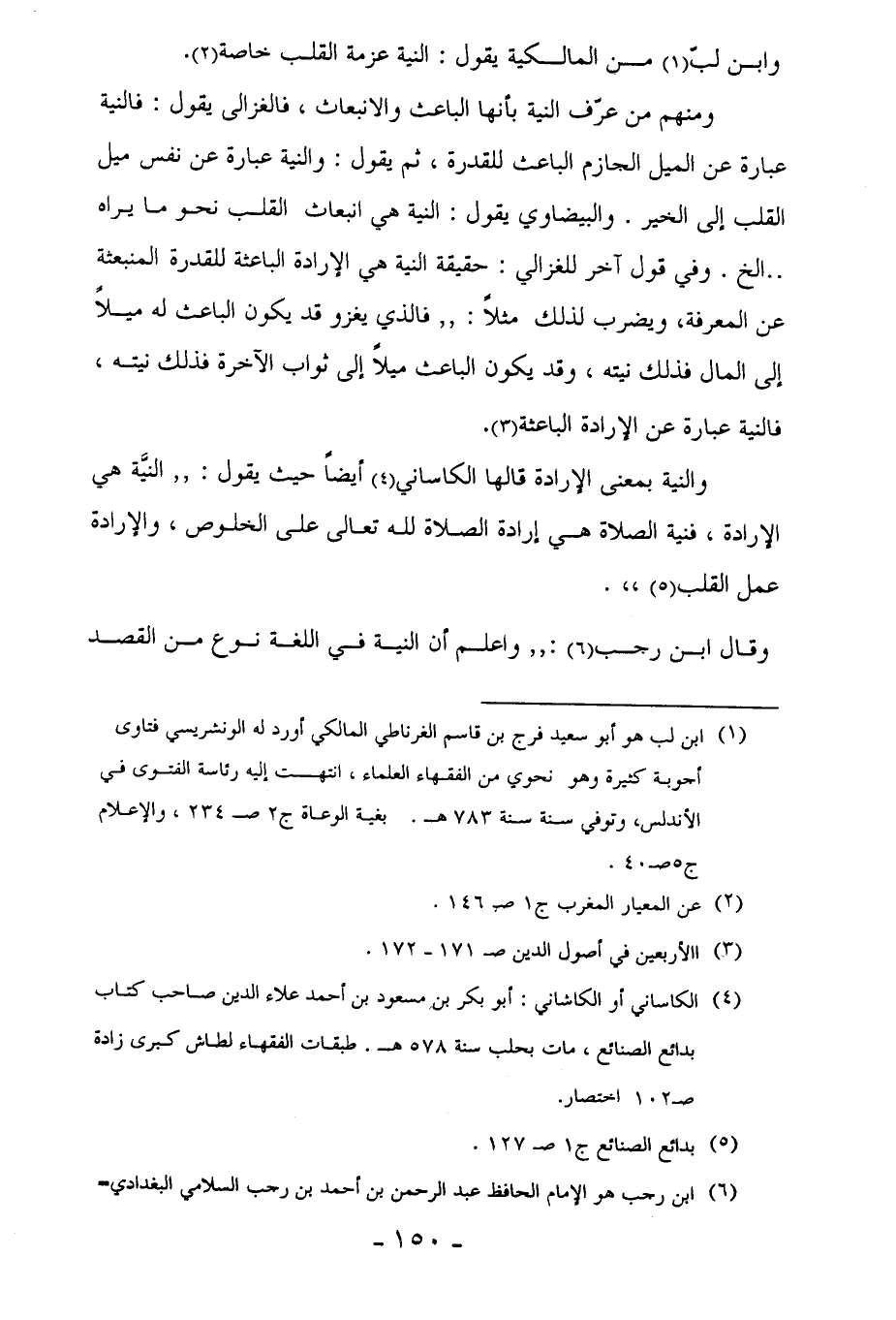 وابن لبّ(١) من المالكية يقول : النية عزمة القلب خاصة(٢).

ومنهم من عرّف النية بأنها الباعث والانبعاث ، فالغزالى يقول : فالنية عبارة عن الميل الجازم الباعث للقدرة ، ثم يقول : والنية عبارة عن نفس ميل القلب إلى الخير . والبيضاوي يقول : النية هي انبعاث القلب نحو ما يراه ..الخ . وفي قول آخر للغزالي : حقيقة النية هي الإرادة الباعثة للقدرة المنبعثة عن المعرفة، ويضرب لذلك مثلاً : ,, فالذي يغزو قد يكون الباعث له ميلاً إلى المال فذلك نيته ، وقد يكون الباعث ميلاً إلى ثواب الآخرة فذلك نيته ، فالنية عبارة عن الإرادة الباعثة(٣).

والنية بمعنى الإرادة قالها الكاساني(٤) أيضاً حيث يقول : ,, النيَّة هي الإرادة ، فنية الصلاة هي إرادة الصلاة لله تعالى على الخلوص ، والإرادة عمل القلب(٥) ،، .

وقال ابن رجب(٦) :,, واعلم أن النية في اللغة نوع من القصد

(١) ابن لب هو أبو سعيد فرج بن قاسم الغرناطي المالكي أورد له الونشريسي فتاوى أجوبة كثيرة وهو نحوي من الفقهاء العلماء ، انتهت إليه رئاسة الفتوى في الأندلس، وتوفي سنة سنة ٧٨٣ هـ . بغية الوعاة ج٢ صـ ٢٣٤ ، والإعلام ج٥صـ٤٠ .

(٢) عن المعيار المغرب ج١ صـ ١٤٦ .

(٣) االأربعين في أصول الدين صـ ١٧١ - ١٧٢ .

(٤) الكاساني أو الكاشاني : أبو بكر بن مسعود بن أحمد علاء الدين صاحب كتاب بدائع الصنائع ، مات بحلب سنة ٥٧٨ هـ . طبقات الفقهاء لطاش كبرى زادة صـ١٠٢ اختصار.

(٥) بدائع الصنائع ج١ صـ ١٢٧ .

(٦) ابن رجب هو الإمام الحافظ عبد الرحمن بن أحمد بن رجب السلامي البغدادي=

- ١٥٠ -